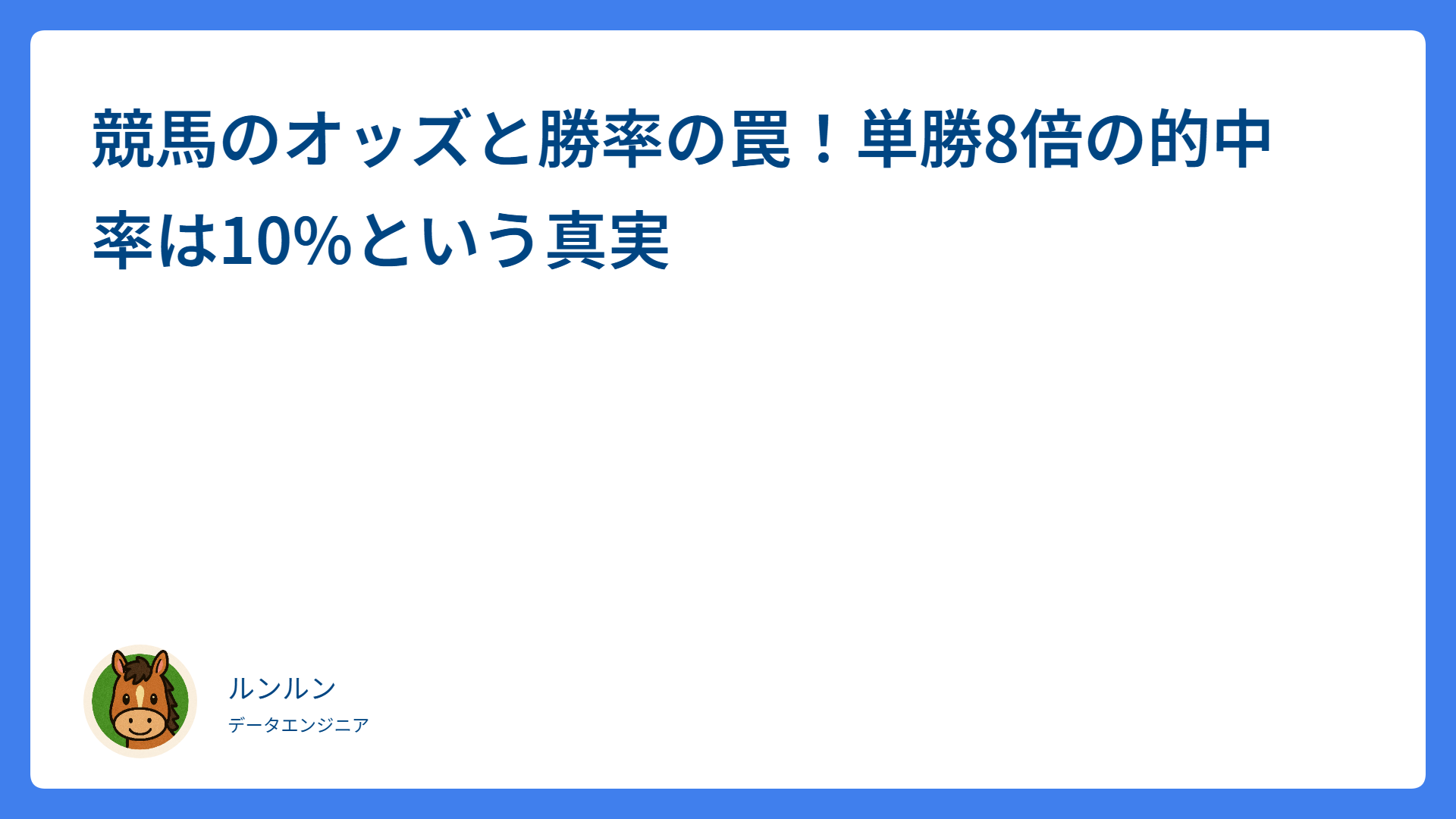 競馬のオッズと勝率の罠！単勝8倍の的中率は10%という真実

ルンルン

データエンジニア